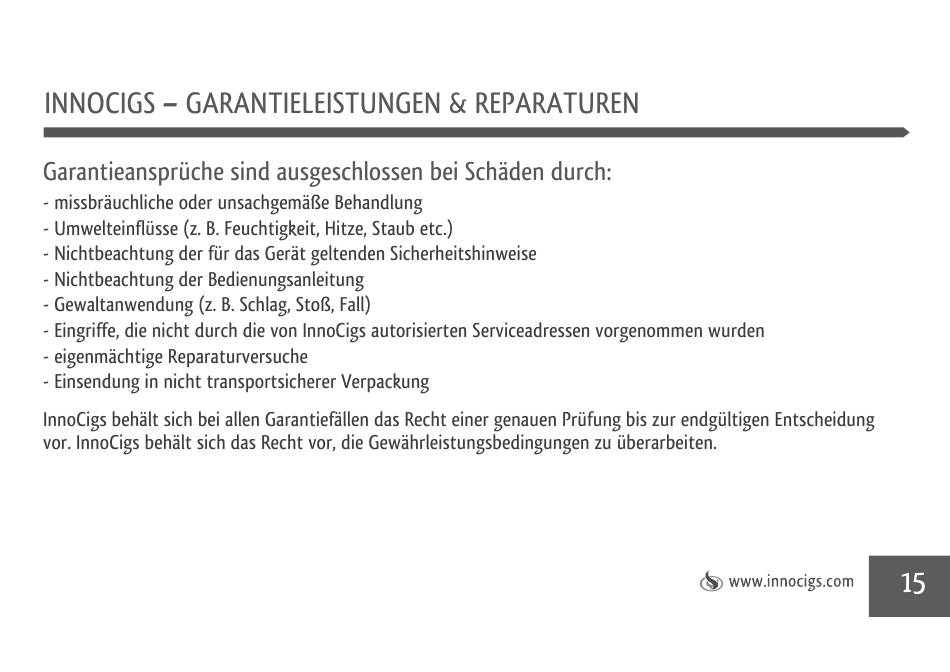 INNOCIGS – GARANTIELEISTUNGEN & REPARATUREN

Garantieansprüche sind ausgeschlossen bei Schäden durch:
- missbräuchliche oder unsachgemäße Behandlung
- Umwelteinflüsse (z. B. Feuchtigkeit, Hitze, Staub etc.)
- Nichtbeachtung der für das Gerät geltenden Sicherheitshinweise
- Nichtbeachtung der Bedienungsanleitung
- Gewaltanwendung (z. B. Schlag, Stoß, Fall)
- Eingriffe, die nicht durch die von InnoCigs autorisierten Serviceadressen vorgenommen wurden
- eigenmächtige Reparaturversuche
- Einsendung in nicht transportsicherer Verpackung

InnoCigs behält sich bei allen Garantiefällen das Recht einer genauen Prüfung bis zur endgültigen Entscheidung vor. InnoCigs behält sich das Recht vor, die Gewährleistungsbedingungen zu überarbeiten.

www.innocigs.com

15